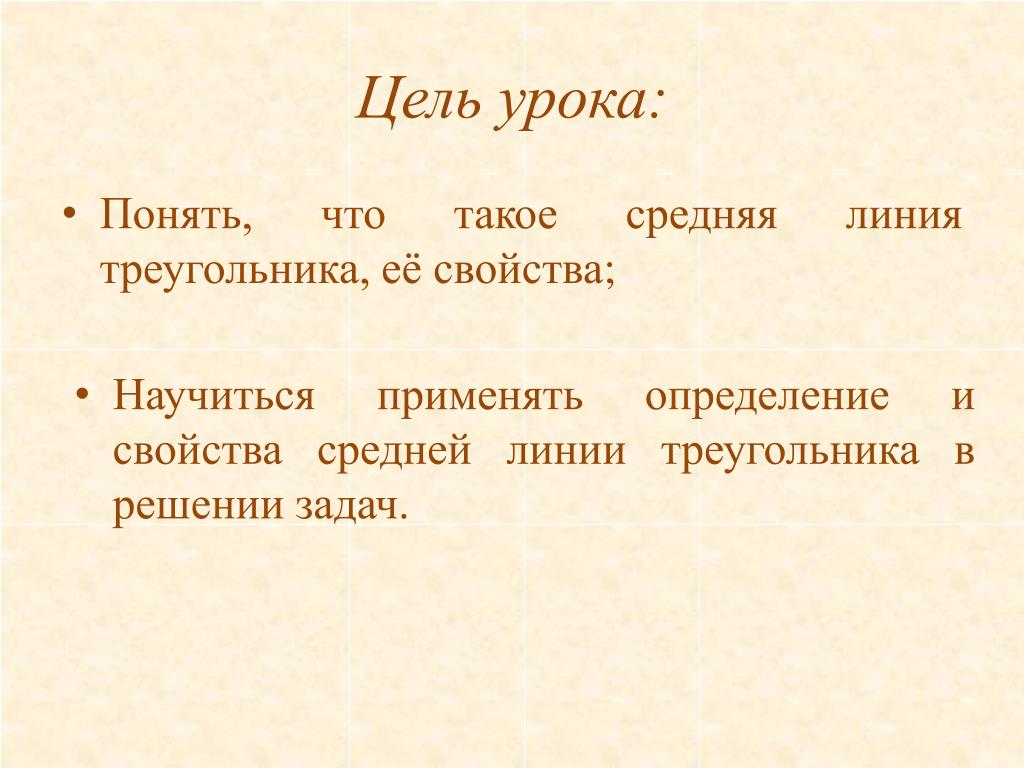 Цель урока:

• Понять, что такое средняя линия треугольника, её свойства;

• Научиться применять определение и свойства средней линии треугольника в решении задач.